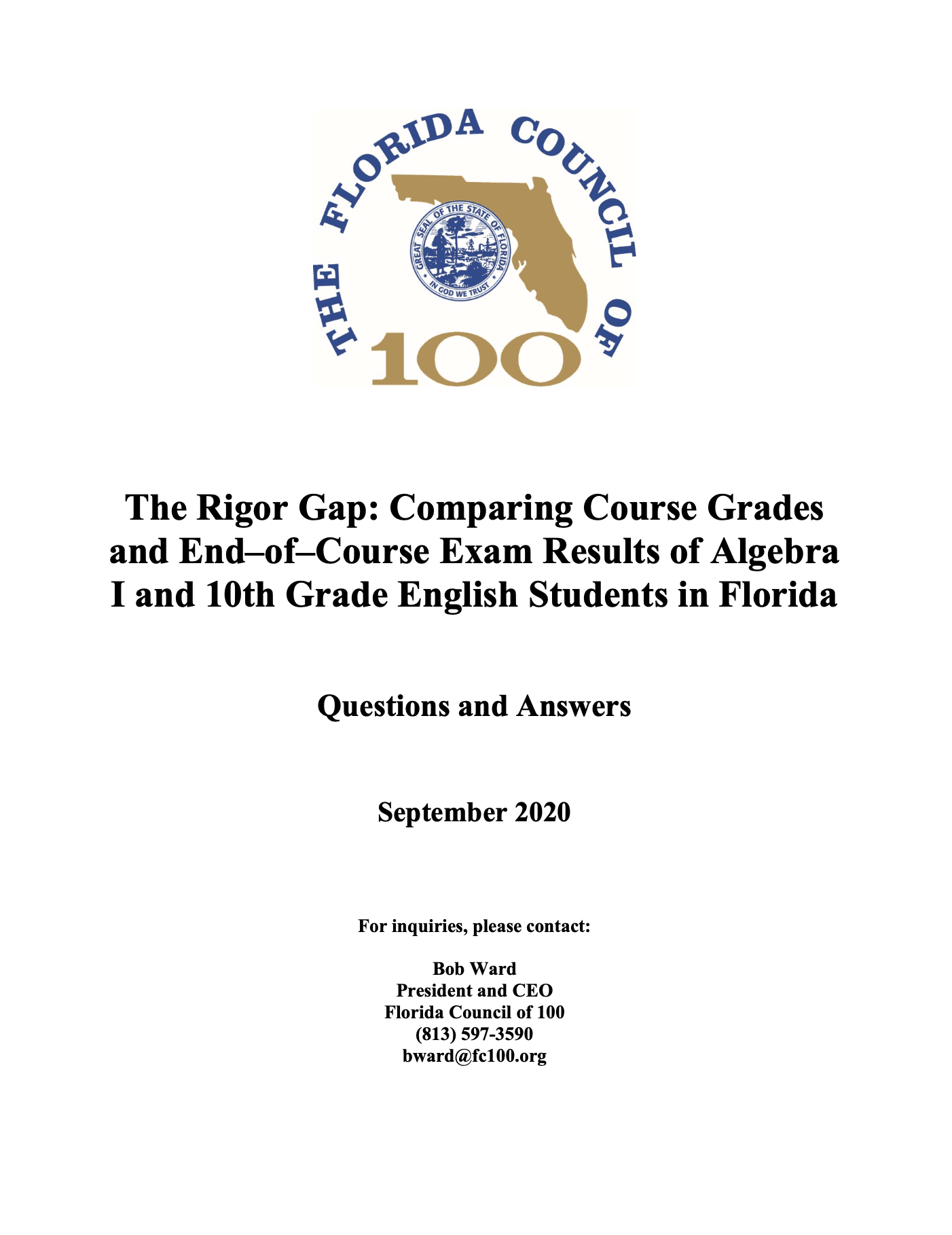 THE FLORIDA COUNCIL OF 100

GREAT SEAL OF THE STATE OF FLORIDA
IN GOD WE TRUST

The Rigor Gap: Comparing Course Grades and End–of–Course Exam Results of Algebra I and 10th Grade English Students in Florida

Questions and Answers

September 2020

For inquiries, please contact:

Bob Ward
President and CEO
Florida Council of 100
(813) 597-3590
bward@fc100.org